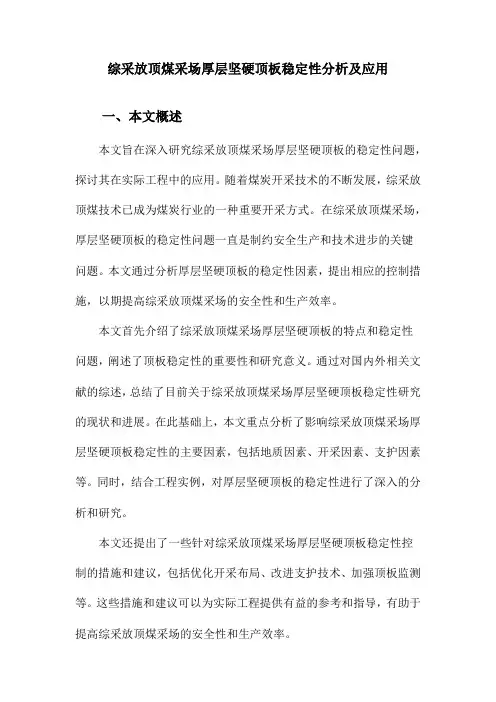 综采放顶煤采场厚层坚硬顶板稳定性分析及应用

一、本文概述

本文旨在深入研究综采放顶煤采场厚层坚硬顶板的稳定性问题，探讨其在实际工程中的应用。随着煤炭开采技术的不断发展，综采放顶煤技术已成为煤炭行业的一种重要开采方式。在综采放顶煤采场，厚层坚硬顶板的稳定性问题一直是制约安全生产和技术进步的关键问题。本文通过分析厚层坚硬顶板的稳定性因素，提出相应的控制措施，以期提高综采放顶煤采场的安全性和生产效率。

本文首先介绍了综采放顶煤采场厚层坚硬顶板的特点和稳定性问题，阐述了顶板稳定性的重要性和研究意义。通过对国内外相关文献的综述，总结了目前关于综采放顶煤采场厚层坚硬顶板稳定性研究的现状和进展。在此基础上，本文重点分析了影响综采放顶煤采场厚层坚硬顶板稳定性的主要因素，包括地质因素、开采因素、支护因素等。同时，结合工程实例，对厚层坚硬顶板的稳定性进行了深入的分析和研究。

本文还提出了一些针对综采放顶煤采场厚层坚硬顶板稳定性控制的措施和建议，包括优化开采布局、改进支护技术、加强顶板监测等。这些措施和建议可以为实际工程提供有益的参考和指导，有助于提高综采放顶煤采场的安全性和生产效率。